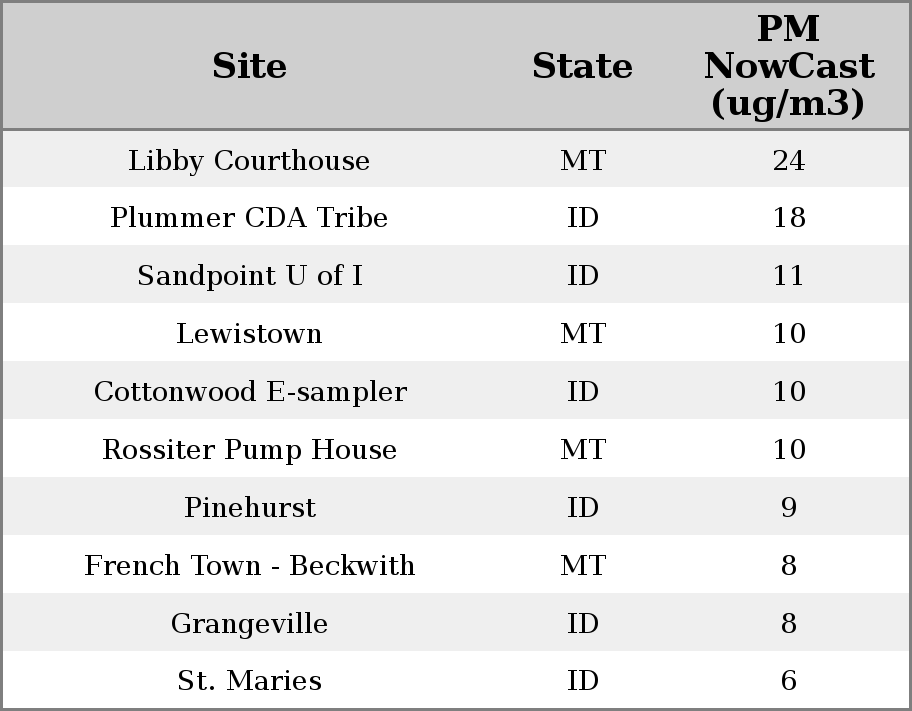 | Site | State | PM NowCast (ug/m3) |
|---|---|---|
| Libby Courthouse | MT | 24 |
| Plummer CDA Tribe | ID | 18 |
| Sandpoint U of I | ID | 11 |
| Lewistown | MT | 10 |
| Cottonwood E-sampler | ID | 10 |
| Rossiter Pump House | MT | 10 |
| Pinehurst | ID | 9 |
| French Town - Beckwith | MT | 8 |
| Grangeville | ID | 8 |
| St. Maries | ID | 6 |